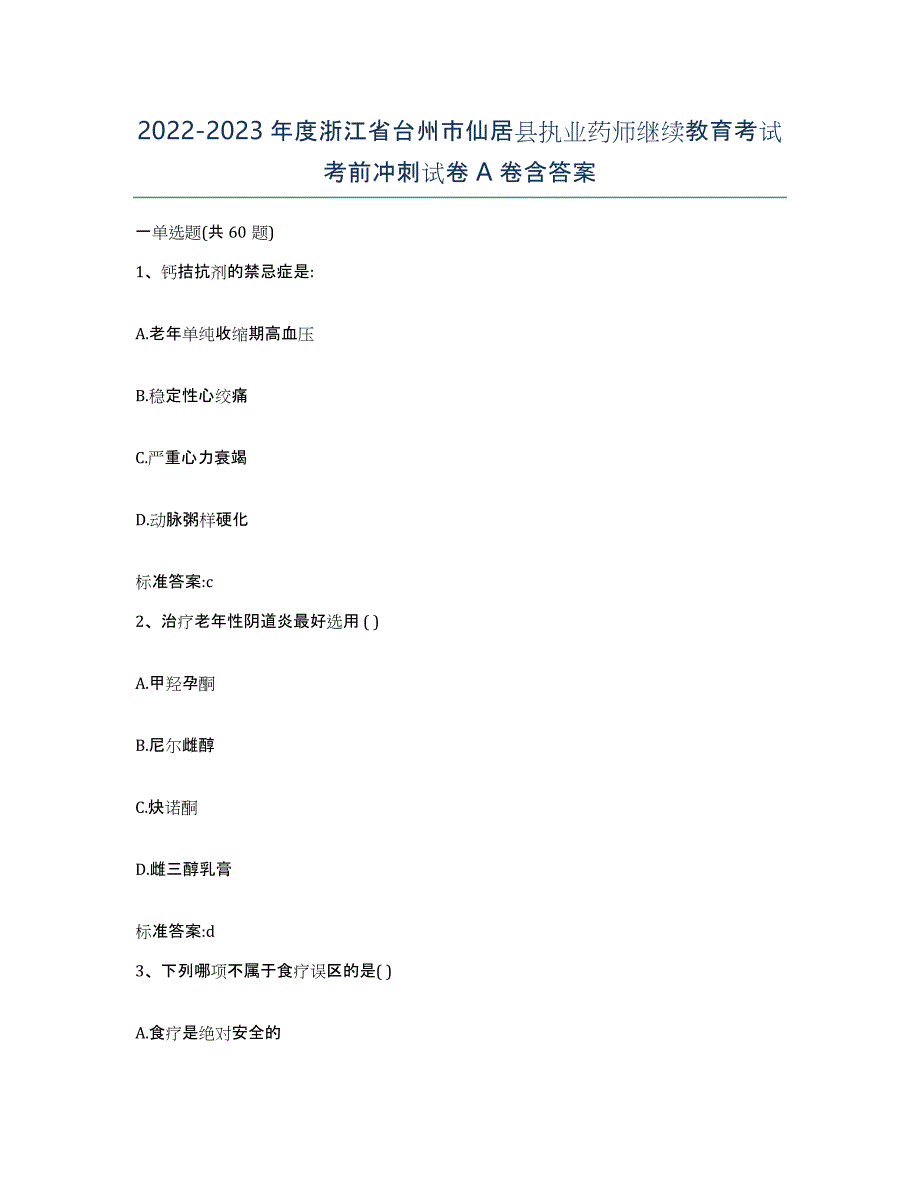 2022-2023 年度浙江省台州市仙居县执业药师继续教育考试考前冲刺试卷 A 卷含答案

一单选题(共 60 题)

1、钙拮抗剂的禁忌症是:

A.老年单纯收缩期高血压

B.稳定性心绞痛

C.严重心力衰竭

D.动脉粥样硬化

标准答案:c

2、治疗老年性阴道炎最好选用 ( )

A.甲羟孕酮

B.尼尔雌醇

C.炔诺酮

D.雌三醇乳膏

标准答案:d

3、下列哪项不属于食疗误区的是( )

A.食疗是绝对安全的